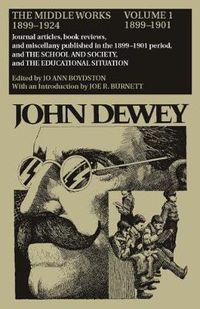 THE MIDDLE WORKS 1899–1924

VOLUME 1 1899–1901

Journal articles, book reviews, and miscellany published in the 1899–1901 period, and THE SCHOOL AND SOCIETY, and THE EDUCATIONAL SITUATION

Edited by JO ANN BOYDSTON
With an Introduction by JOE R. BURNETT

JOHN DEWEY